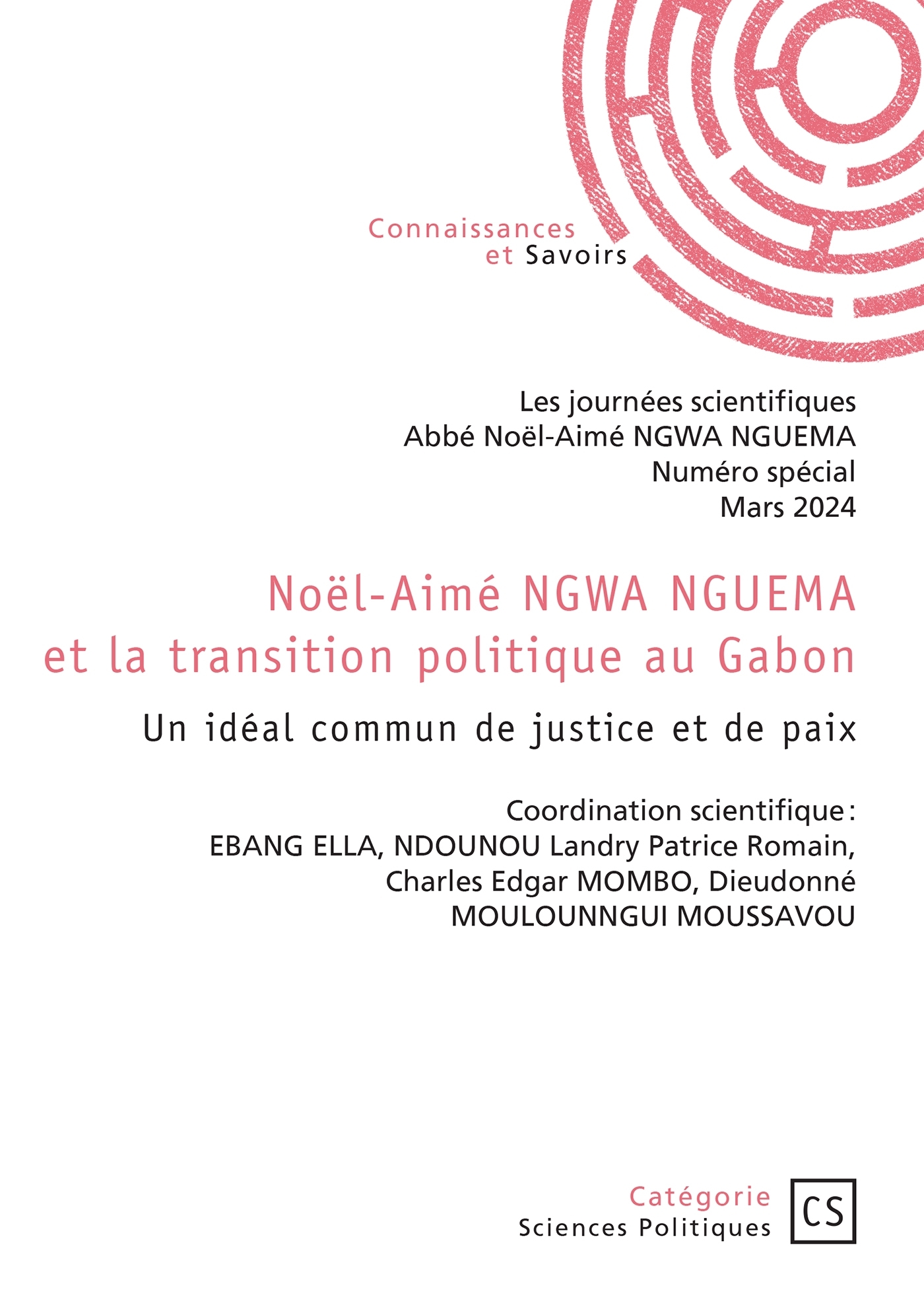 Connaissances
et Savoirs

Les journées scientifiques
Abbé Noël-Aimé NGWA NGUEMA
Numéro spécial
Mars 2024

Noël-Aimé NGWA NGUEMA
et la transition politique au Gabon

Un idéal commun de justice et de paix

Coordination scientifique :
EBANG ELLA, NDOUNOU Landry Patrice Romain,
Charles Edgar MOMBO, Dieudonné
MOULOUNNGUI MOUSSAVOU

Catégorie
Sciences Politiques

CS